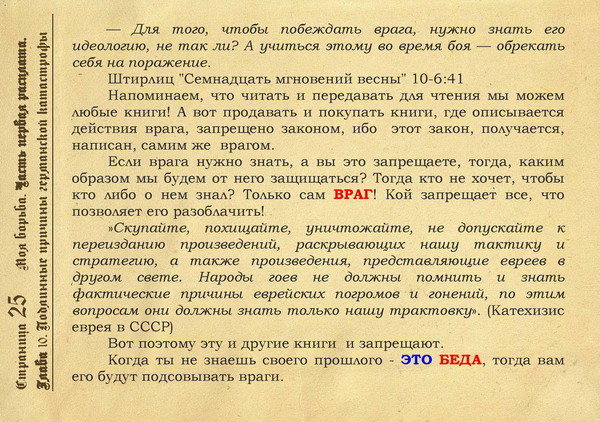 Страница 25 Моя борьба. Часть первая расплата.
Глава 10. Подлинные причины германской катастрофы

— Для того, чтобы побеждать врага, нужно знать его идеологию, не так ли? А учиться этому во время боя — обрекать себя на поражение.

Штирлиц "Семнадцать мгновений весны" 10-6:41

Напоминаем, что читать и передавать для чтения мы можем любые книги! А вот продавать и покупать книги, где описывается действия врага, запрещено законом, ибо этот закон, получается, написан, самим же врагом.

Если врага нужно знать, а вы это запрещаете, тогда, каким образом мы будем от него защищаться? Тогда кто не хочет, чтобы кто либо о нем знал? Только сам ВРАГ! Кой запрещает все, что позволяет его разоблачить!

»Скупайте, похищайте, уничтожайте, не допускайте к переизданию произведений, раскрывающих нашу тактику и стратегию, а также произведения, представляющие евреев в другом свете. Народы гоев не должны помнить и знать фактические причины еврейских погромов и гонений, по этим вопросам они должны знать только нашу трактовку». (Катехизис еврея в СССР)

Вот поэтому эту и другие книги и запрещают.

Когда ты не знаешь своего прошлого - ЭТО БЕДА, тогда вам его будут подсовывать враги.